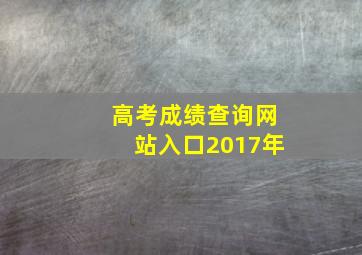 高考成绩查询网站入口2017年